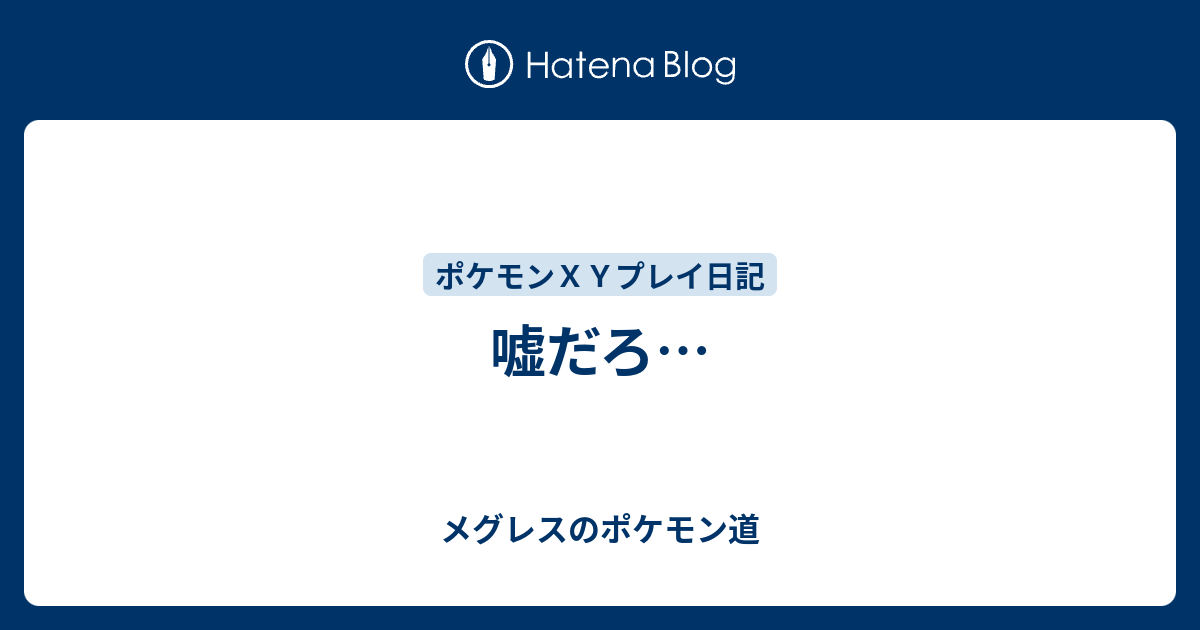 Hatena Blog

ポケモンＸＹプレイ日記

嘘だろ…

メグレスのポケモン道